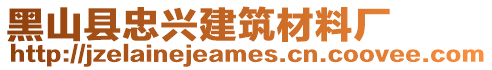 黑山县忠兴建筑材料厂
http://jzelainejeames.cn.coovee.com